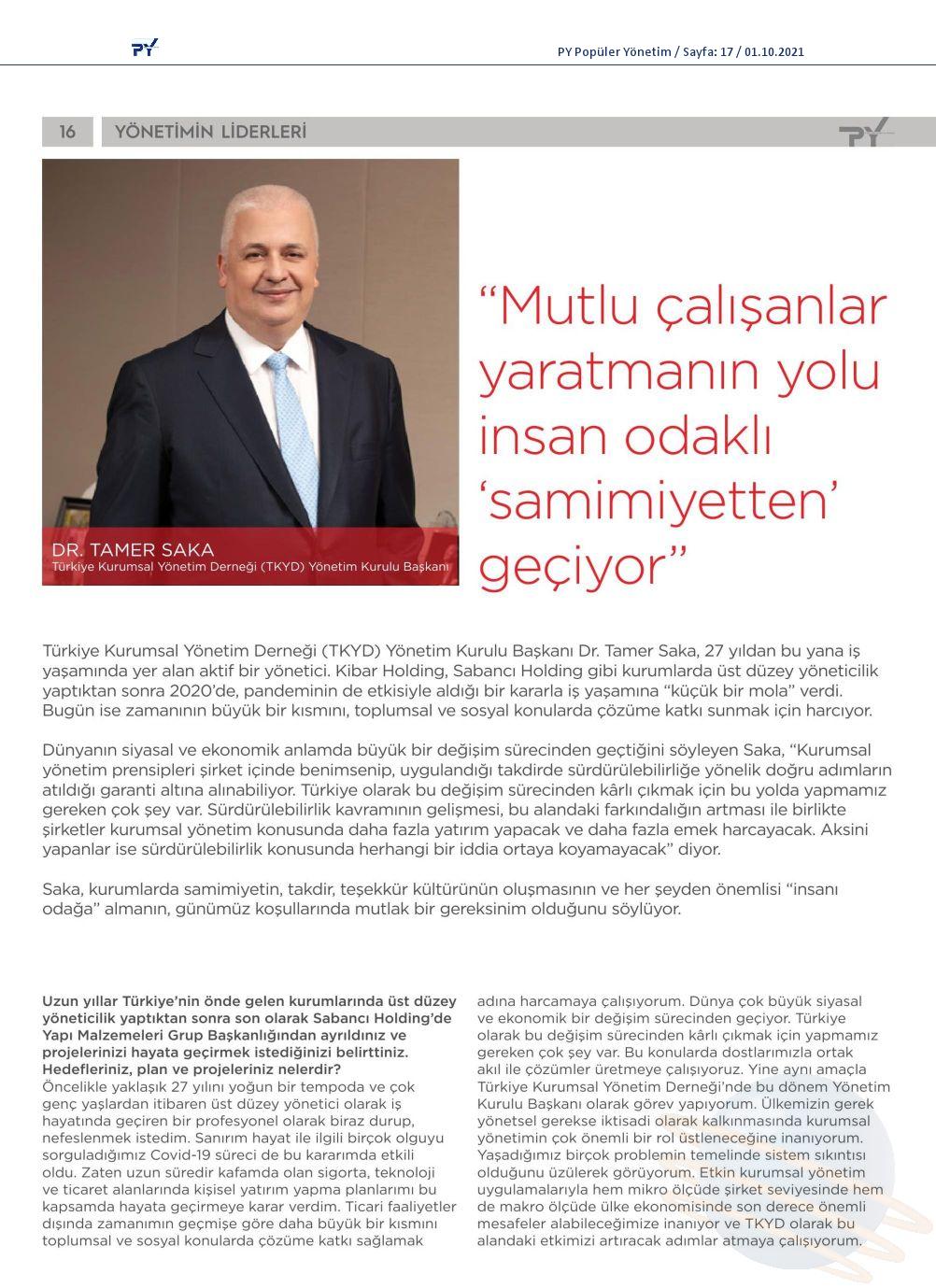 PY

PY Popüler Yönetim / Sayfa: 17 / 01.10.2021

16 YÖNETİMİN LİDERLERİ

PY

DR. TAMER SAKA
Türkiye Kurumsal Yönetim Derneği (TKYD) Yönetim Kurulu Başkanı

“Mutlu çalışanlar yaratmanın yolu insan odaklı ‘samimiyetten’ geçiyor”

Türkiye Kurumsal Yönetim Derneği (TKYD) Yönetim Kurulu Başkanı Dr. Tamer Saka, 27 yıldan bu yana iş yaşamında yer alan aktif bir yönetici. Kibar Holding, Sabancı Holding gibi kurumlarda üst düzey yöneticilik yaptıktan sonra 2020’de, pandeminin de etkisiyle aldığı bir kararla iş yaşamına “küçük bir mola” verdi. Bugün ise zamanının büyük bir kısmını, toplumsal ve sosyal konularda çözüme katkı sunmak için harcıyor.

Dünyanın siyasal ve ekonomik anlamda büyük bir değişim sürecinden geçtiğini söyleyen Saka, “Kurumsal yönetim prensipleri şirket içinde benimsenip, uygulandığı takdirde sürdürülebilirliğe yönelik doğru adımların atıldığı garanti altına alınabiliyor. Türkiye olarak bu değişim sürecinden kârlı çıkmak için bu yolda yapmamız gereken çok şey var. Sürdürülebilirlik kavramının gelişmesi, bu alandaki farkındalığın artması ile birlikte şirketler kurumsal yönetim konusunda daha fazla yatırım yapacak ve daha fazla emek harcayacak. Aksini yapanlar ise sürdürülebilirlik konusunda herhangi bir iddia ortaya koyamayacak” diyor.

Saka, kurumlarda samimiyetin, takdir, teşekkür kültürünün oluşmasının ve her şeyden önemlisi “insanı odağa” almanın, günümüz koşullarında mutlak bir gereksinim olduğunu söylüyor.

Uzun yıllar Türkiye’nin önde gelen kurumlarında üst düzey yöneticilik yaptıktan sonra son olarak Sabancı Holding’de Yapı Malzemeleri Grup Başkanlığından ayrıldınız ve projelerinizi hayata geçirmek istediğinizi belirttiniz. Hedefleriniz, plan ve projeleriniz nelerdir?
Öncelikle yaklaşık 27 yılını yoğun bir tempoda ve çok genç yaşlardan itibaren üst düzey yönetici olarak iş hayatında geçiren bir profesyonel olarak biraz durup, nefeslenmek istedim. Sanırım hayat ile ilgili birçok olguyu sorguladığımız Covid-19 süreci de bu kararımda etkili oldu. Zaten uzun süredir kafamda olan sigorta, teknoloji ve ticaret alanlarında kişisel yatırım yapma planlarımı bu kapsamda hayata geçirmeye karar verdim. Ticari faaliyetler dışında zamanımın geçmişe göre daha büyük bir kısmını toplumsal ve sosyal konularda çözüme katkı sağlamak adına harcamaya çalışıyorum. Dünya çok büyük siyasal ve ekonomik bir değişim sürecinden geçiyor. Türkiye olarak bu değişim sürecinden kârlı çıkmak için yapmamız gereken çok şey var. Bu konularda dostlarımızla ortak akıl ile çözümler üretmeye çalışıyoruz. Yine aynı amaçla Türkiye Kurumsal Yönetim Derneği’nde bu dönem Yönetim Kurulu Başkanı olarak görev yapıyorum. Ülkemizin gerek yönetsel gerekse iktisadi olarak kalkınmasında kurumsal yönetimin çok önemli bir rol üstleneceğine inanıyorum. Yaşadığımız birçok problemin temelinde sistem sıkıntısı olduğunu üzülerek görüyorum. Etkin kurumsal yönetim uygulamalarıyla hem mikro ölçüde şirket seviyesinde hem de makro ölçüde ülke ekonomisinde son derece önemli mesafeler alabileceğimize inanıyor ve TKYD olarak bu alandaki etkimizi artıracak adımlar atmaya çalışıyorum.